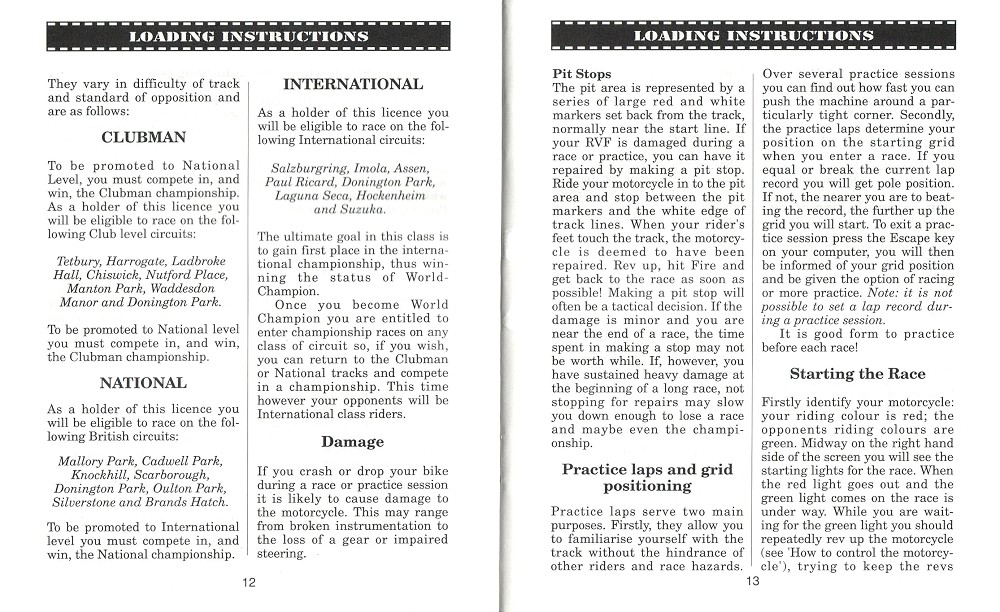 LOADING INSTRUCTIONS

They vary in difficulty of track and standard of opposition and are as follows:

CLUBMAN

To be promoted to National Level, you must compete in, and win, the Clubman championship. As a holder of this licence you will be eligible to race on the following Club level circuits:

Tetbury, Harrogate, Ladbroke Hall, Chiswick, Nutford Place, Manton Park, Waddesdon Manor and Donington Park.

To be promoted to National level you must compete in, and win, the Clubman championship.

NATIONAL

As a holder of this licence you will be eligible to race on the following British circuits:

Mallory Park, Cadwell Park, Knockhill, Scarborough, Donington Park, Oulton Park, Silverstone and Brands Hatch.

To be promoted to International level you must compete in, and win, the National championship.

INTERNATIONAL

As a holder of this licence you will be eligible to race on the following International circuits:

Salzburgring, Imola, Assen, Paul Ricard, Donington Park, Laguna Seca, Hockenheim and Suzuka.

The ultimate goal in this class is to gain first place in the international championship, thus winning the status of World-Champion.

Once you become World Champion you are entitled to enter championship races on any class of circuit so, if you wish, you can return to the Clubman or National tracks and compete in a championship. This time however your opponents will be International class riders.

Damage

If you crash or drop your bike during a race or practice session it is likely to cause damage to the motorcycle. This may range from broken instrumentation to the loss of a gear or impaired steering.

12

LOADING INSTRUCTIONS

Pit Stops
The pit area is represented by a series of large red and white markers set back from the track, normally near the start line. If your RVF is damaged during a race or practice, you can have it repaired by making a pit stop. Ride your motorcycle in to the pit area and stop between the pit markers and the white edge of track lines. When your rider's feet touch the track, the motorcycle is deemed to have been repaired. Rev up, hit Fire and get back to the race as soon as possible! Making a pit stop will often be a tactical decision. If the damage is minor and you are near the end of a race, the time spent in making a stop may not be worth while. If, however, you have sustained heavy damage at the beginning of a long race, not stopping for repairs may slow you down enough to lose a race and maybe even the championship.

Practice laps and grid positioning

Practice laps serve two main purposes. Firstly, they allow you to familiarise yourself with the track without the hindrance of other riders and race hazards. Over several practice sessions you can find out how fast you can push the machine around a particularly tight corner. Secondly, the practice laps determine your position on the starting grid when you enter a race. If you equal or break the current lap record you will get pole position. If not, the nearer you are to beating the record, the further up the grid you will start. To exit a practice session press the Escape key on your computer, you will then be informed of your grid position and be given the option of racing or more practice. Note: it is not possible to set a lap record during a practice session.

It is good form to practice before each race!

Starting the Race

Firstly identify your motorcycle: your riding colour is red; the opponents riding colours are green. Midway on the right hand side of the screen you will see the starting lights for the race. When the red light goes out and the green light comes on the race is under way. While you are waiting for the green light you should repeatedly rev up the motorcycle (see 'How to control the motorcycle'), trying to keep the revs

13